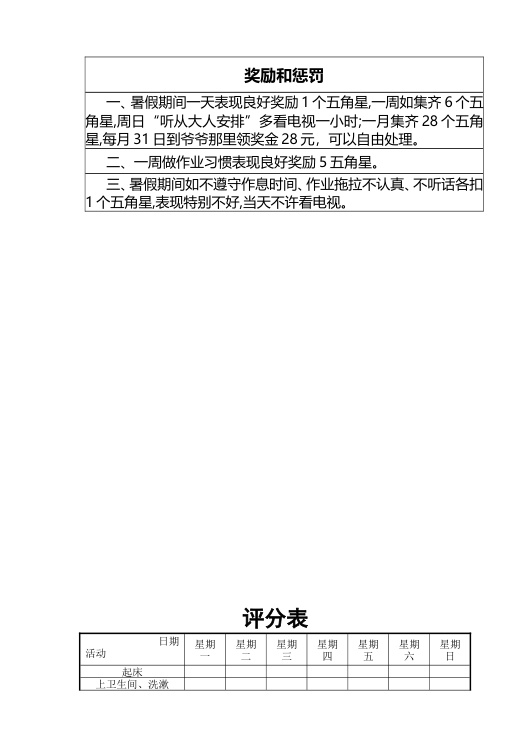 奖励和惩罚

一、暑假期间一天表现良好奖励1个五角星,一周如集齐6个五角星,周日“听从大人安排”多看电视一小时;一月集齐28个五角星,每月31日到爷爷那里领奖金28元，可以自由处理。

二、一周做作业习惯表现良好奖励5五角星。

三、暑假期间如不遵守作息时间、作业拖拉不认真、不听话各扣1个五角星,表现特别不好,当天不许看电视。

评分表

| 日期 活动 | 星期一 | 星期二 | 星期三 | 星期四 | 星期五 | 星期六 | 星期日 |
|---|---|---|---|---|---|---|---|
| 起床 | | | | | | | |
| 上卫生间、洗漱 | | | | | | | |